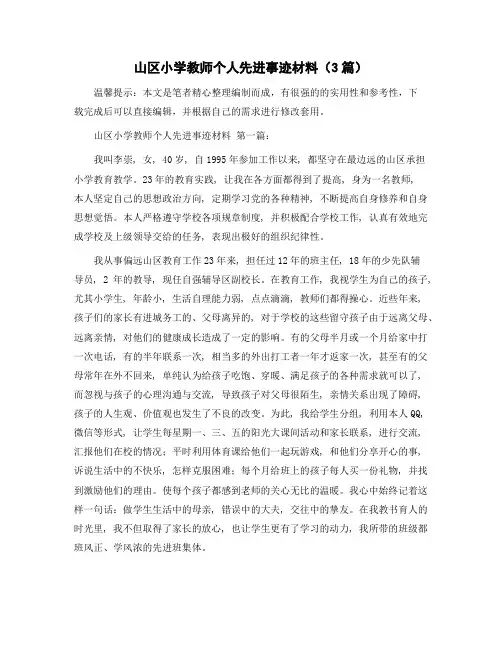 山区小学教师个人先进事迹材料（3篇）

温馨提示：本文是笔者精心整理编制而成，有很强的的实用性和参考性，下载完成后可以直接编辑，并根据自己的需求进行修改套用。

山区小学教师个人先进事迹材料 第一篇：

我叫李崇，女，40岁，自1995年参加工作以来，都坚守在最边远的山区承担小学教育教学。23年的教育实践，让我在各方面都得到了提高，身为一名教师，本人坚定自己的思想政治方向，定期学习党的各种精神，不断提高自身修养和自身思想觉悟。本人严格遵守学校各项规章制度，并积极配合学校工作，认真有效地完成学校及上级领导交给的任务，表现出极好的组织纪律性。

我从事偏远山区教育工作23年来，担任过12年的班主任，18年的少先队辅导员，2年的教导，现任自强辅导区副校长。在教育工作，我视学生为自己的孩子，尤其小学生，年龄小，生活自理能力弱，点点滴滴，教师们都得操心。近些年来，孩子们的家长有进城务工的、父母离异的，对于学校的这些留守孩子由于远离父母、远离亲情，对他们的健康成长造成了一定的影响。有的父母半月或一个月给家中打一次电话，有的半年联系一次，相当多的外出打工者一年才返家一次，甚至有的父母常年在外不回来，单纯认为给孩子吃饱、穿暖、满足孩子的各种需求就可以了，而忽视与孩子的心理沟通与交流，导致孩子对父母很陌生，亲情关系出现了障碍，孩子的人生观、价值观也发生了不良的改变。为此，我给学生分组，利用本人QQ，微信等形式，让学生每星期一、三、五的阳光大课间活动和家长联系，进行交流，汇报他们在校的情况；平时利用体育课给他们一起玩游戏，和他们分享开心的事，诉说生活中的不快乐，怎样克服困难；每个月给班上的孩子每人买一份礼物，并找到激励他们的理由。使每个孩子都感到老师的关心无比的温暖。我心中始终记着这样一句话：做学生生活中的母亲，错误中的大夫，交往中的挚友。在我教书育人的时光里，我不但取得了家长的放心，也让学生更有了学习的动力，我所带的班级都班风正、学风浓的先进班集体。